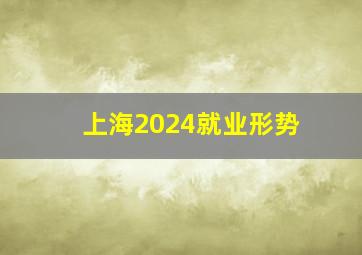 上海2024就业形势